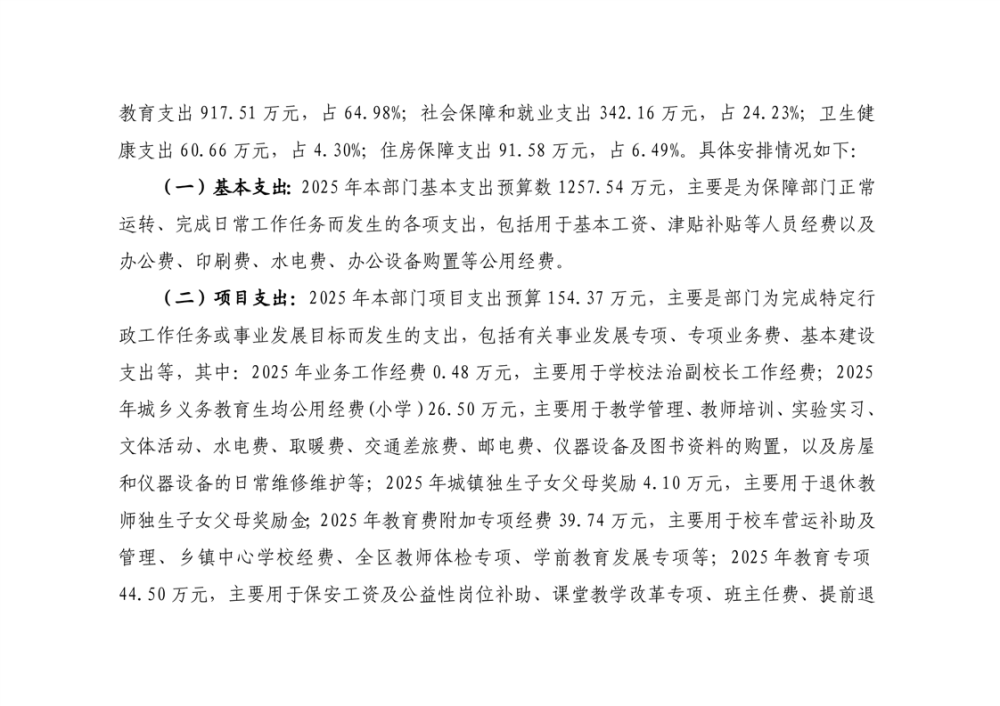 教育支出 917.51 万元，占 64.98%；社会保障和就业支出 342.16 万元，占 24.23%；卫生健康支出 60.66 万元，占 4.30%；住房保障支出 91.58 万元，占 6.49%。具体安排情况如下：

（一）基本支出：2025 年本部门基本支出预算数 1257.54 万元，主要是为保障部门正常运转、完成日常工作任务而发生的各项支出，包括用于基本工资、津贴补贴等人员经费以及办公费、印刷费、水电费、办公设备购置等公用经费。

（二）项目支出：2025 年本部门项目支出预算 154.37 万元，主要是部门为完成特定行政工作任务或事业发展目标而发生的支出，包括有关事业发展专项、专项业务费、基本建设支出等，其中：2025 年业务工作经费 0.48 万元，主要用于学校法治副校长工作经费；2025 年城乡义务教育生均公用经费(小学)26.50 万元，主要用于教学管理、教师培训、实验实习、文体活动、水电费、取暖费、交通差旅费、邮电费、仪器设备及图书资料的购置，以及房屋和仪器设备的日常维修维护等；2025 年城镇独生子女父母奖励 4.10 万元，主要用于退休教师独生子女父母奖励金；2025 年教育费附加专项经费 39.74 万元，主要用于校车营运补助及管理、乡镇中心学校经费、全区教师体检专项、学前教育发展专项等；2025 年教育专项 44.50 万元，主要用于保安工资及公益性岗位补助、课堂教学改革专项、班主任费、提前退